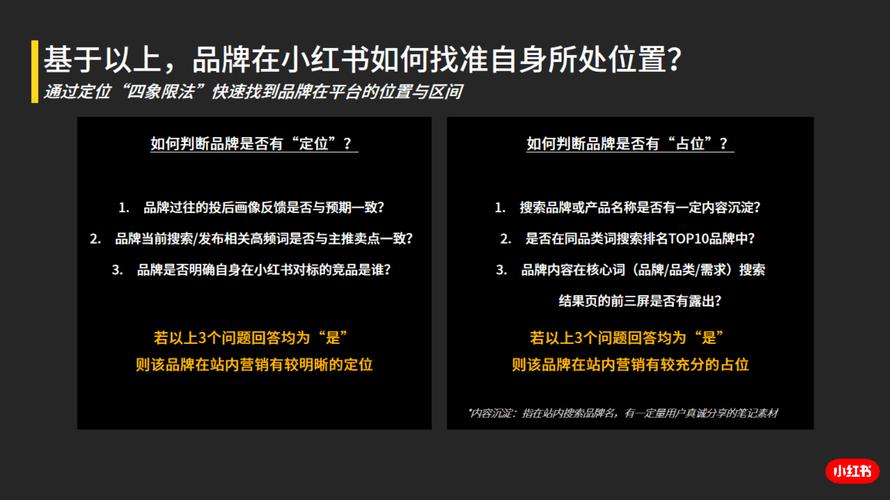 基于以上，品牌在小红书如何找准自身所处位置？
通过定位“四象限法”快速找到品牌在平台的位置与区间

如何判断品牌是否有“定位”？

1. 品牌过往的投后画像反馈是否与预期一致？
2. 品牌当前搜索/发布相关高频词是否与主推卖点一致？
3. 品牌是否明确自身在小红书对标的竞品是谁？

若以上3个问题回答均为“是”
则该品牌在站内营销有较明晰的定位

如何判断品牌是否有“占位”？

1. 搜索品牌或产品名称是否有一定内容沉淀？
2. 是否在同品类词搜索排名TOP10品牌中？
3. 品牌内容在核心词（品牌/品类/需求）搜索结果页的前三屏是否有露出？

若以上3个问题回答均为“是”
则该品牌在站内营销有较充分的占位

*内容沉淀：指在站内搜索品牌名，有一定量用户真诚分享的笔记素材

小红书